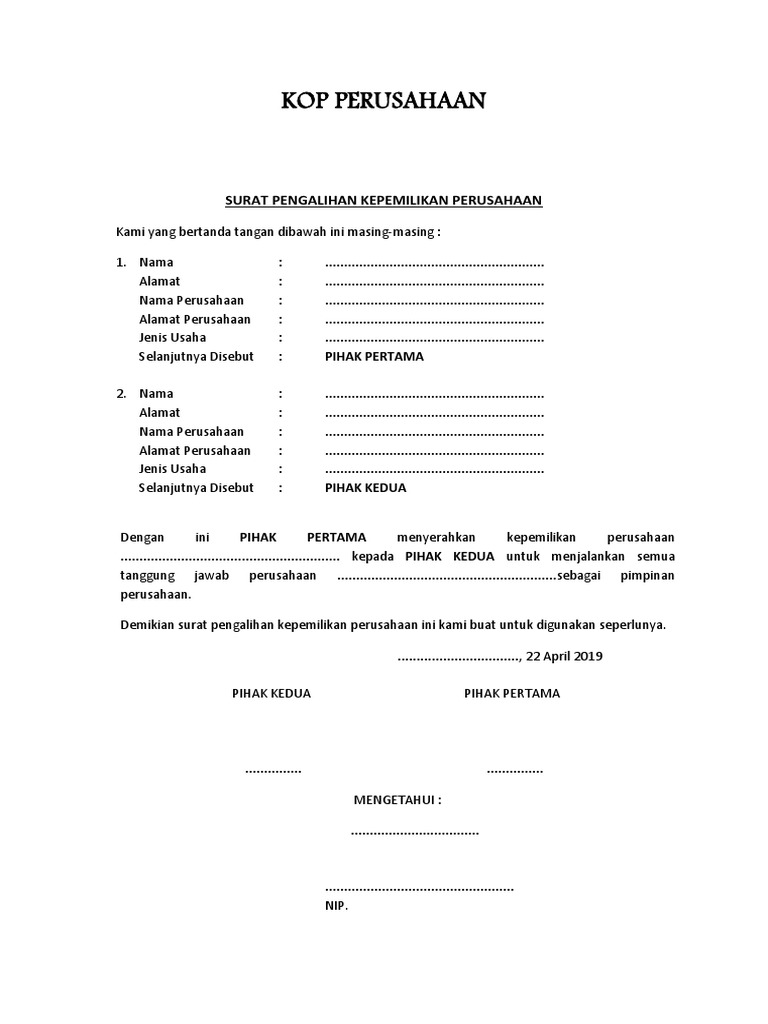 KOP PERUSAHAAN

SURAT PENGALIHAN KEPEMILIKAN PERUSAHAAN

Kami yang bertanda tangan dibawah ini masing-masing :

1. Nama : ..........................................................
Alamat : ..........................................................
Nama Perusahaan : ..........................................................
Alamat Perusahaan : ..........................................................
Jenis Usaha : ..........................................................
Selanjutnya Disebut : PIHAK PERTAMA

2. Nama : ..........................................................
Alamat : ..........................................................
Nama Perusahaan : ..........................................................
Alamat Perusahaan : ..........................................................
Jenis Usaha : ..........................................................
Selanjutnya Disebut : PIHAK KEDUA

Dengan ini PIHAK PERTAMA menyerahkan kepemilikan perusahaan .......................................................... kepada PIHAK KEDUA untuk menjalankan semua tanggung jawab perusahaan ..........................................................sebagai pimpinan perusahaan.

Demikian surat pengalihan kepemilikan perusahaan ini kami buat untuk digunakan seperlunya.

................................, 22 April 2019

PIHAK KEDUA

PIHAK PERTAMA

...............

...............

MENGETAHUI :

..................................

..................................................
NIP.